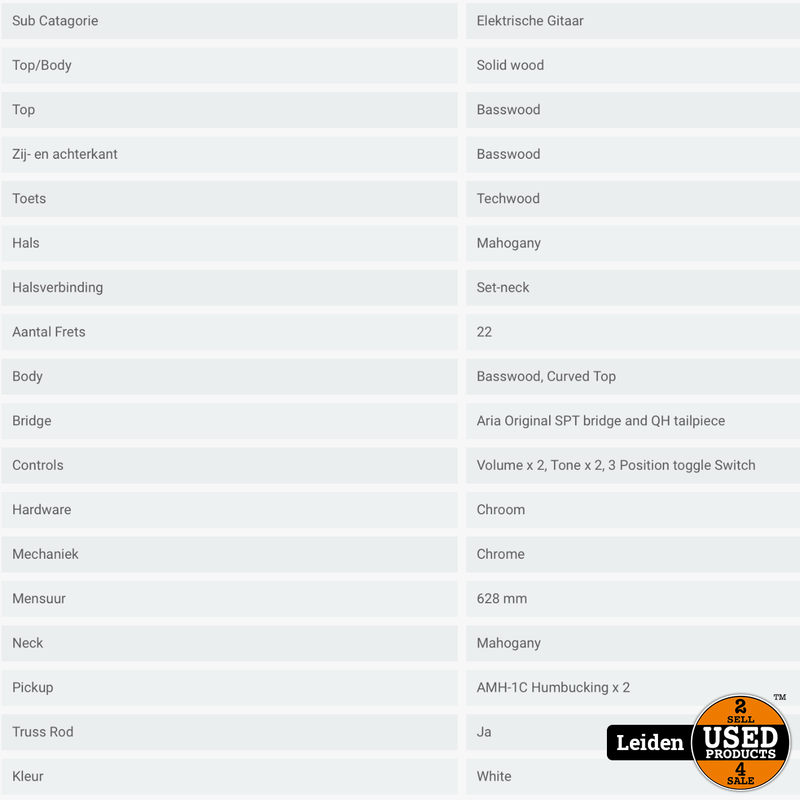 | Sub Catagorie | Elektrische Gitaar |
|---|---|
| Top/Body | Solid wood |
| Top | Basswood |
| Zij- en achterkant | Basswood |
| Toets | Techwood |
| Hals | Mahogany |
| Halsverbinding | Set-neck |
| Aantal Frets | 22 |
| Body | Basswood, Curved Top |
| Bridge | Aria Original SPT bridge and QH tailpiece |
| Controls | Volume x 2, Tone x 2, 3 Position toggle Switch |
| Hardware | Chroom |
| Mechaniek | Chrome |
| Mensuur | 628 mm |
| Neck | Mahogany |
| Pickup | AMH-1C Humbucking x 2 |
| Truss Rod | Ja |
| Kleur | White |

Leiden 2 SELL USED PRODUCTS 4 SALE ™